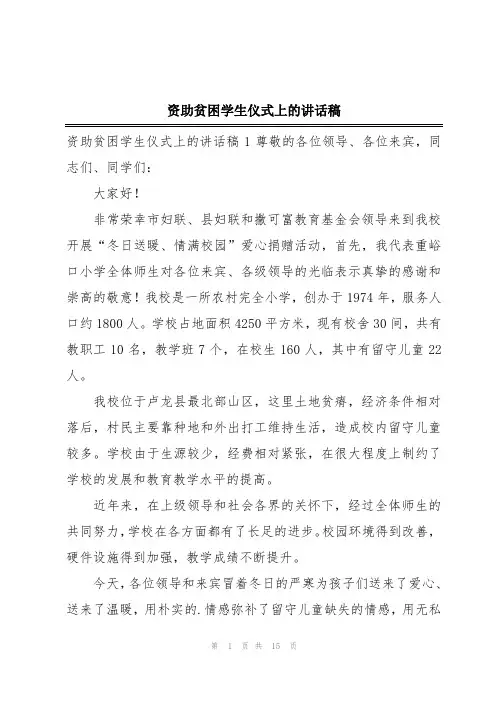 资助贫困学生仪式上的讲话稿

资助贫困学生仪式上的讲话稿 1 尊敬的各位领导、各位来宾，同志们、同学们：

大家好！

非常荣幸市妇联、县妇联和撒可富教育基金会领导来到我校开展“冬日送暖、情满校园”爱心捐赠活动，首先，我代表重峪口小学全体师生对各位来宾、各级领导的光临表示真挚的感谢和崇高的敬意！我校是一所农村完全小学，创办于 1974 年，服务人口约 1800 人。学校占地面积 4250 平方米，现有校舍 30 间，共有教职工 10 名，教学班 7 个，在校生 160 人，其中有留守儿童 22 人。

我校位于卢龙县最北部山区，这里土地贫瘠，经济条件相对落后，村民主要靠种地和外出打工维持生活，造成校内留守儿童较多。学校由于生源较少，经费相对紧张，在很大程度上制约了学校的发展和教育教学水平的提高。

近年来，在上级领导和社会各界的关怀下，经过全体师生的共同努力，学校在各方面都有了长足的进步。校园环境得到改善，硬件设施得到加强，教学成绩不断提升。

今天，各位领导和来宾冒着冬日的严寒为孩子们送来了爱心、送来了温暖，用朴实的.情感弥补了留守儿童缺失的情感，用无私

第 1 页 共 15 页